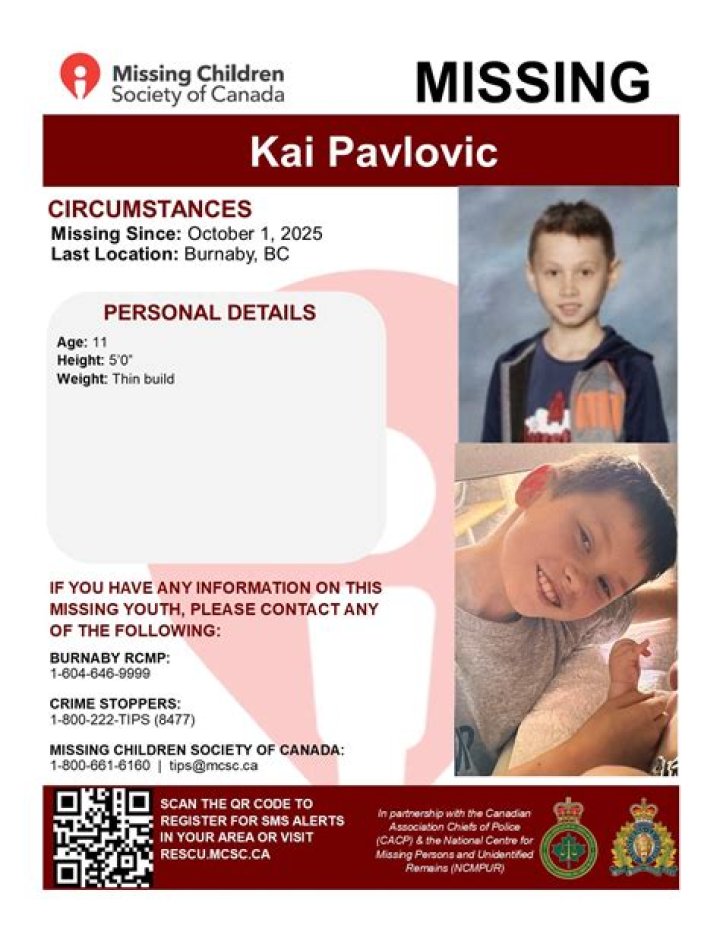 Missing Children Society of Canada

MISSING

Kai Pavlovic

CIRCUMSTANCES
Missing Since: October 1, 2025
Last Location: Burnaby, BC

PERSONAL DETAILS
Age: 11
Height: 5'0"
Weight: Thin build

IF YOU HAVE ANY INFORMATION ON THIS MISSING YOUTH, PLEASE CONTACT ANY OF THE FOLLOWING:

BURNABY RCMP:
1-604-646-9999

CRIME STOPPERS:
1-800-222-TIPS (8477)

MISSING CHILDREN SOCIETY OF CANADA:
1-800-661-6160 | tips@mcsc.ca

SCAN THE QR CODE TO REGISTER FOR SMS ALERTS IN YOUR AREA OR VISIT RESCU.MCSC.CA

In partnership with the Canadian Association Chiefs of Police (CACP) & the National Centre for Missing Persons and Unidentified Remains (NCMPUR)